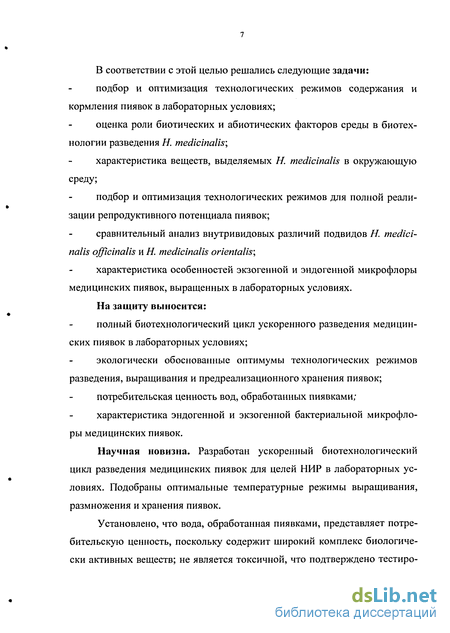 7

В соответствии с этой целью решались следующие задачи:

- подбор и оптимизация технологических режимов содержания и кормления пиявок в лабораторных условиях;

- оценка роли биотических и абиотических факторов среды в биотехнологии разведения H. medicinalis;

- характеристика веществ, выделяемых H. medicinalis в окружающую среду;

- подбор и оптимизация технологических режимов для полной реализации репродуктивного потенциала пиявок;

- сравнительный анализ внутривидовых различий подвидов H. medicinalis officinalis и H. medicinalis orientalis;

- характеристика особенностей экзогенной и эндогенной микрофлоры медицинских пиявок, выращенных в лабораторных условиях.

На защиту выносится:

- полный биотехнологический цикл ускоренного разведения медицинских пиявок в лабораторных условиях;

- экологически обоснованные оптимумы технологических режимов разведения, выращивания и предреализационного хранения пиявок;

- потребительская ценность вод, обработанных пиявками;

- характеристика эндогенной и экзогенной бактериальной микрофлоры медицинских пиявок.

Научная новизна. Разработан ускоренный биотехнологический цикл разведения медицинских пиявок для целей НИР в лабораторных условиях. Подобраны оптимальные температурные режимы выращивания, размножения и хранения пиявок.

Установлено, что вода, обработанная пиявками, представляет потребительскую ценность, поскольку содержит широкий комплекс биологически активных веществ; не является токсичной, что подтверждено тестиро-

dsLib.net
библиотека диссертаций